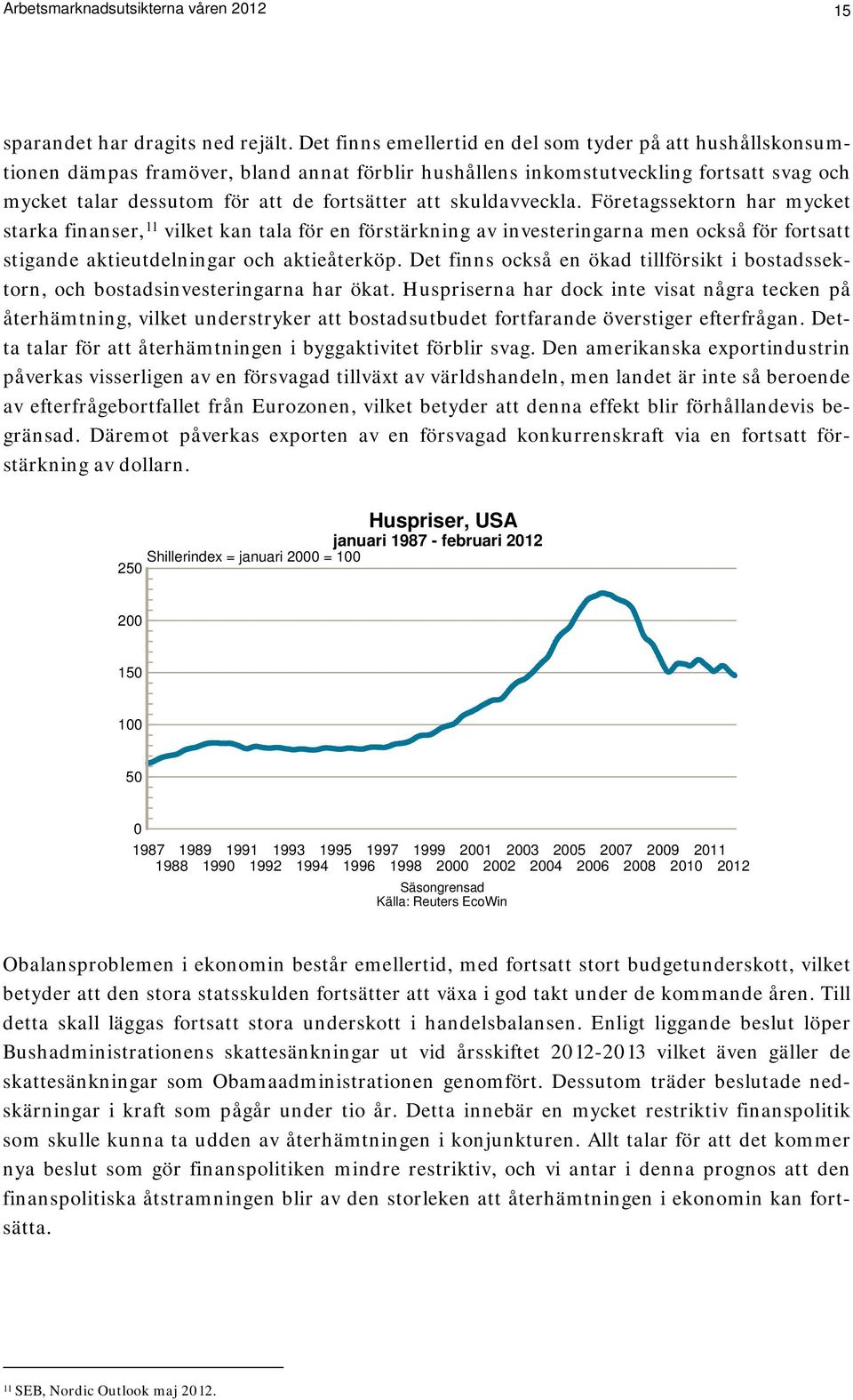 Arbetsmarknadsutsikterna våren 2012

15

sparandet har dragits ned rejält. Det finns emellertid en del som tyder på att hushållskonsumtionen dämpas framöver, bland annat förblir hushållens inkomstutveckling fortsatt svag och mycket talar dessutom för att de fortsätter att skuldavveckla. Företagssektorn har mycket starka finanser,$^{11}$ vilket kan tala för en förstärkning av investeringarna men också för fortsatt stigande aktieutdelningar och aktieåterköp. Det finns också en ökad tillförsikt i bostadssektorn, och bostadsinvesteringarna har ökat. Huspriserna har dock inte visat några tecken på återhämtning, vilket understryker att bostadsutbudet fortfarande överstiger efterfrågan. Detta talar för att återhämtningen i byggaktivitet förblir svag. Den amerikanska exportindustrin påverkas visserligen av en försvagad tillväxt av världshandeln, men landet är inte så beroende av efterfrågebortfallet från Eurozonen, vilket betyder att denna effekt blir förhållandevis begränsad. Däremot påverkas exporten av en försvagad konkurrenskraft via en fortsatt förstärkning av dollarn.

Huspriser, USA
januari 1987 - februari 2012
Shillerindex = januari 2000 = 100

250
200
150
100
50
0

1987 1989 1991 1993 1995 1997 1999 2001 2003 2005 2007 2009 2011
1988 1990 1992 1994 1996 1998 2000 2002 2004 2006 2008 2010 2012

Säsongrensad
Källa: Reuters EcoWin

Obalansproblemen i ekonomin består emellertid, med fortsatt stort budgetunderskott, vilket betyder att den stora statsskulden fortsätter att växa i god takt under de kommande åren. Till detta skall läggas fortsatt stora underskott i handelsbalansen. Enligt liggande beslut löper Bushadministrationens skattesänkningar ut vid årsskiftet 2012-2013 vilket även gäller de skattesänkningar som Obamaadministrationen genomfört. Dessutom träder beslutade nedskärningar i kraft som pågår under tio år. Detta innebär en mycket restriktiv finanspolitik som skulle kunna ta udden av återhämtningen i konjunkturen. Allt talar för att det kommer nya beslut som gör finanspolitiken mindre restriktiv, och vi antar i denna prognos att den finanspolitiska åtstramningen blir av den storleken att återhämtningen i ekonomin kan fortsätta.

$^{11}$ SEB, Nordic Outlook maj 2012.